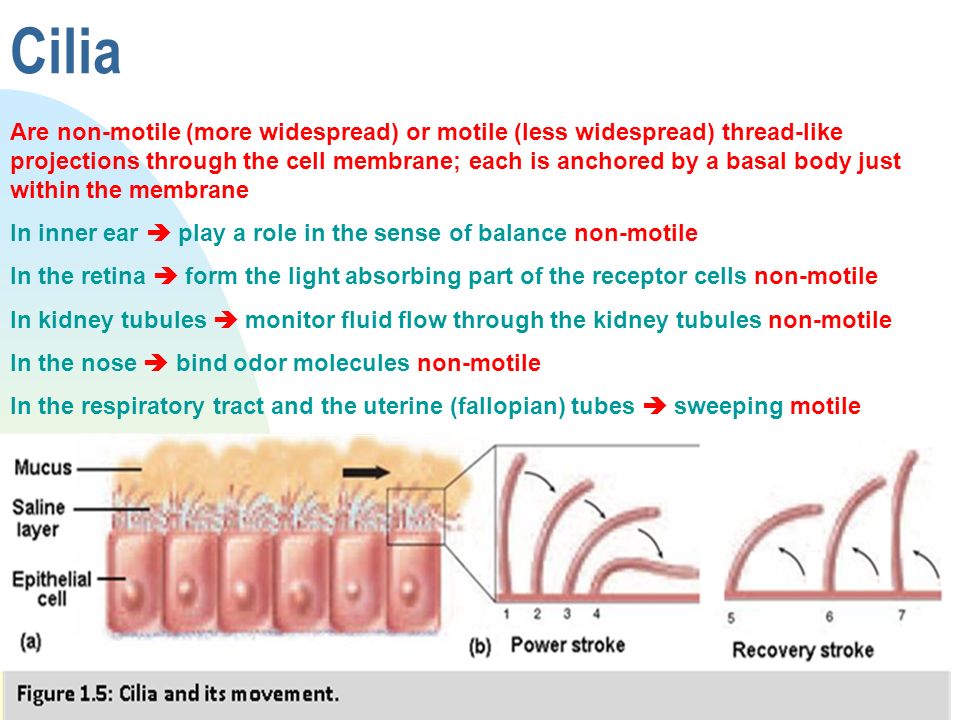 Cilia

Are non-motile (more widespread) or motile (less widespread) thread-like projections through the cell membrane; each is anchored by a basal body just within the membrane

In inner ear ➔ play a role in the sense of balance non-motile

In the retina ➔ form the light absorbing part of the receptor cells non-motile

In kidney tubules ➔ monitor fluid flow through the kidney tubules non-motile

In the nose ➔ bind odor molecules non-motile

In the respiratory tract and the uterine (fallopian) tubes ➔ sweeping motile

Mucus
Saline layer
Epithelial cell
(a)
1 2 3 4
(b) Power stroke
5 6 7
Recovery stroke

Figure 1.5: Cilia and its movement.